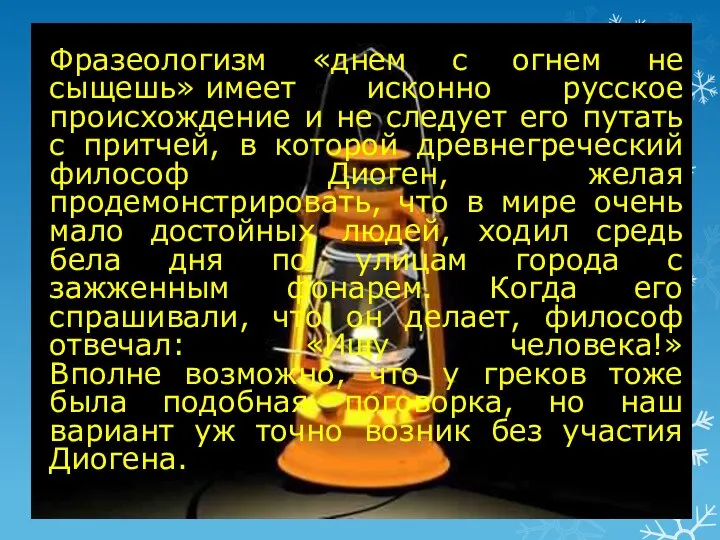 Фразеологизм «днем с огнем не сыщешь» имеет исконно русское происхождение и не следует его путать с притчей, в которой древнегреческий философ Диоген, желая продемонстрировать, что в мире очень мало достойных людей, ходил средь бела дня по улицам города с зажженным фонарем. Когда его спрашивали, что он делает, философ отвечал: «Ищу человека!» Вполне возможно, что у греков тоже была подобная поговорка, но наш вариант уж точно возник без участия Диогена.